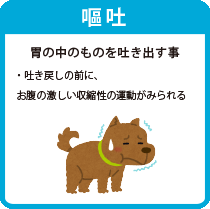 嘔吐

胃の中のものを吐き出す事

・吐き戻しの前に、

お腹の激しい収縮性の運動がみられる